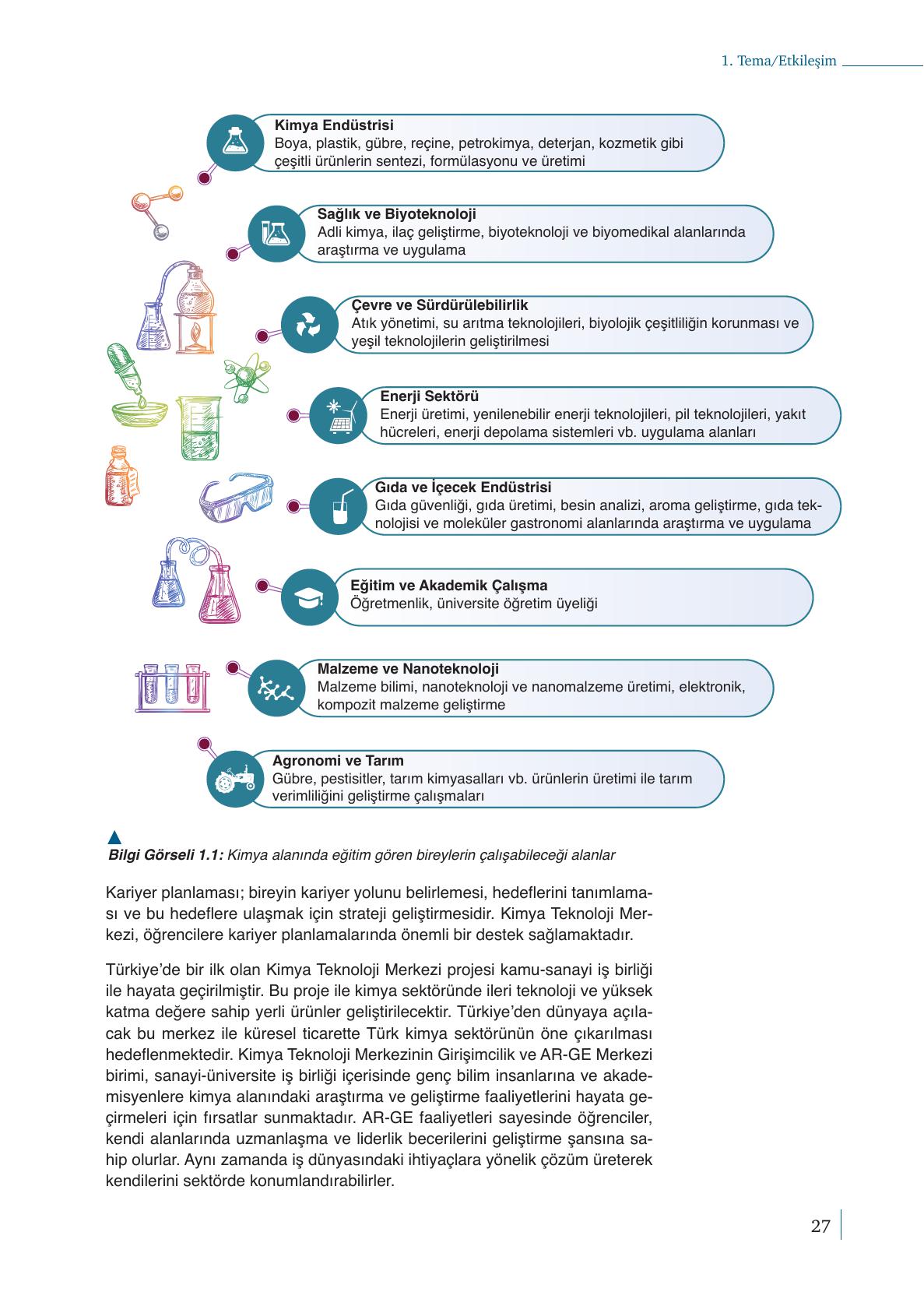 1. Tema/Etkileşim

Kimya Endüstrisi
Boya, plastik, gübre, reçine, petrokimya, deterjan, kozmetik gibi çeşitli ürünlerin sentezi, formülasyonu ve üretimi

Sağlık ve Biyoteknoloji
Adli kimya, ilaç geliştirme, biyoteknoloji ve biyomedikal alanlarında araştırma ve uygulama

Çevre ve Sürdürülebilirlik
Atık yönetimi, su arıtma teknolojileri, biyolojik çeşitliliğin korunması ve yeşil teknolojilerin geliştirilmesi

Enerji Sektörü
Enerji üretimi, yenilenebilir enerji teknolojileri, pil teknolojileri, yakıt hücreleri, enerji depolama sistemleri vb. uygulama alanları

Gıda ve İçecek Endüstrisi
Gıda güvenliği, gıda üretimi, besin analizi, aroma geliştirme, gıda teknolojisi ve moleküler gastronomi alanlarında araştırma ve uygulama

Eğitim ve Akademik Çalışma
Öğretmenlik, üniversite öğretim üyeliği

Malzeme ve Nanoteknoloji
Malzeme bilimi, nanoteknoloji ve nanomalzeme üretimi, elektronik, kompozit malzeme geliştirme

Agronomi ve Tarım
Gübre, pestisitler, tarım kimyasalları vb. ürünlerin üretimi ile tarım verimliliğini geliştirme çalışmaları

Bilgi Görseli 1.1: Kimya alanında eğitim gören bireylerin çalışabileceği alanlar

Kariyer planlaması; bireyin kariyer yolunu belirlemesi, hedeflerini tanımlaması ve bu hedeflere ulaşmak için strateji geliştirmesidir. Kimya Teknoloji Merkezi, öğrencilere kariyer planlamalarında önemli bir destek sağlamaktadır.

Türkiye'de bir ilk olan Kimya Teknoloji Merkezi projesi kamu-sanayi iş birliği ile hayata geçirilmiştir. Bu proje ile kimya sektöründe ileri teknoloji ve yüksek katma değere sahip yerli ürünler geliştirilecektir. Türkiye'den dünyaya açılacak bu merkez ile küresel ticarette Türk kimya sektörünün öne çıkarılması hedeflenmektedir. Kimya Teknoloji Merkezinin Girişimcilik ve AR-GE Merkezi birimi, sanayi-üniversite iş birliği içerisinde genç bilim insanlarına ve akademisyenlere kimya alanındaki araştırma ve geliştirme faaliyetlerini hayata geçirmeleri için fırsatlar sunmaktadır. AR-GE faaliyetleri sayesinde öğrenciler, kendi alanlarında uzmanlaşma ve liderlik becerilerini geliştirme şansına sahip olurlar. Aynı zamanda iş dünyasındaki ihtiyaçlara yönelik çözüm üreterek kendilerini sektörde konumlandırabilirler.

27